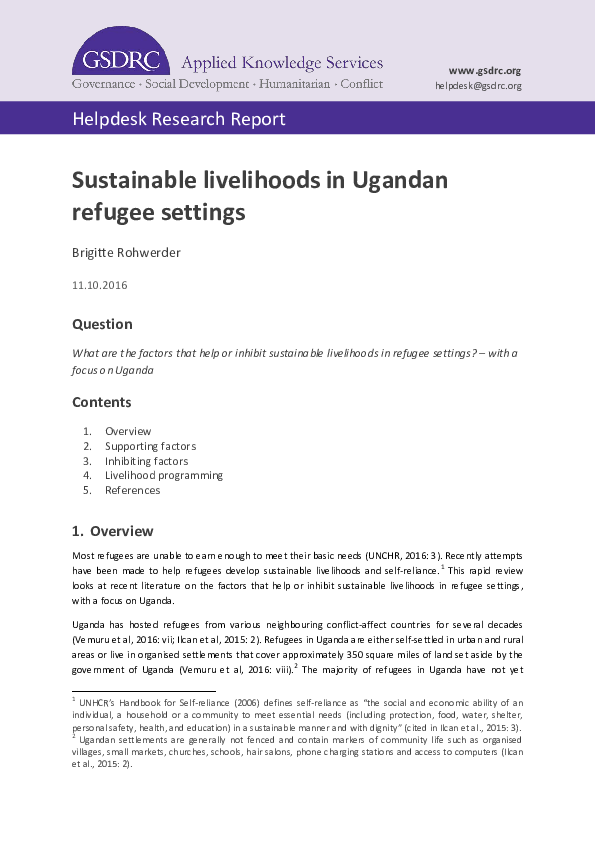 GSDRC Applied Knowledge Services
Governance · Social Development · Humanitarian · Conflict

www.gsdrc.org
helpdesk@gsdrc.org

Helpdesk Research Report

Sustainable livelihoods in Ugandan refugee settings

Brigitte Rohwerder

11.10.2016

Question

What are the factors that help or inhibit sustainable livelihoods in refugee settings? – with a focus on Uganda

Contents

1. Overview
2. Supporting factors
3. Inhibiting factors
4. Livelihood programming
5. References

1. Overview

Most refugees are unable to earn enough to meet their basic needs (UNCHR, 2016: 3). Recently attempts have been made to help refugees develop sustainable livelihoods and self-reliance.$^{1}$ This rapid review looks at recent literature on the factors that help or inhibit sustainable livelihoods in refugee settings, with a focus on Uganda.

Uganda has hosted refugees from various neighbouring conflict-affect countries for several decades (Vemuru et al, 2016: vii; Ilcan et al, 2015: 2). Refugees in Uganda are either self-settled in urban and rural areas or live in organised settlements that cover approximately 350 square miles of land set aside by the government of Uganda (Vemuru et al, 2016: viii).$^{2}$ The majority of refugees in Uganda have not yet

$^{1}$ UNHCR's Handbook for Self-reliance (2006) defines self-reliance as "the social and economic ability of an individual, a household or a community to meet essential needs (including protection, food, water, shelter, personal safety, health, and education) in a sustainable manner and with dignity" (cited in Ilcan et al., 2015: 3).
$^{2}$ Ugandan settlements are generally not fenced and contain markers of community life such as organised villages, small markets, churches, schools, hair salons, phone charging stations and access to computers (Ilcan et al., 2015: 2).